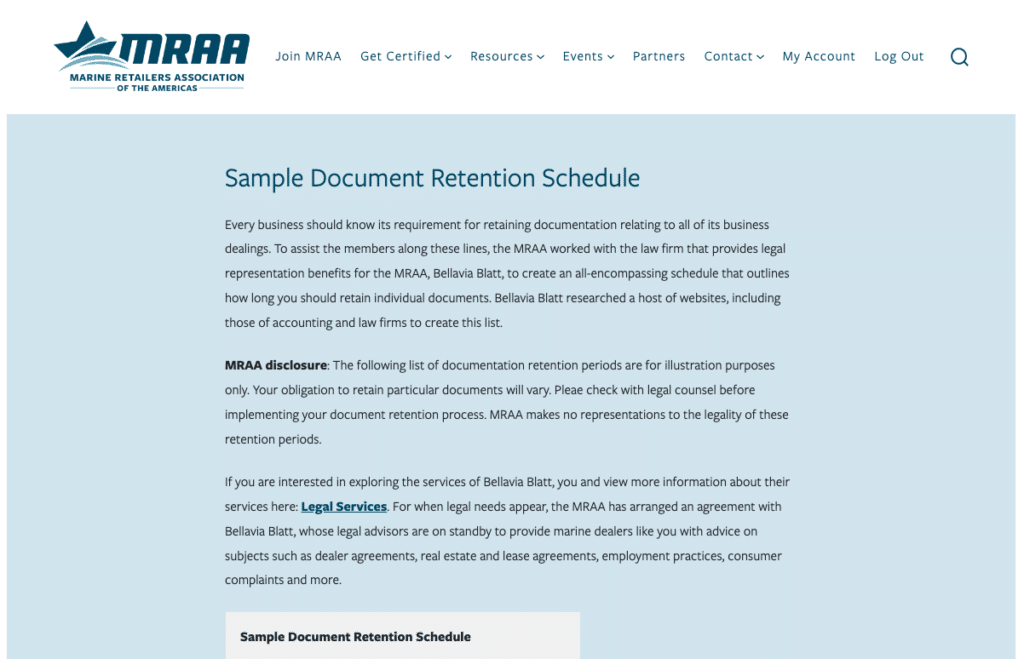 MRAA
MARINE RETAILERS ASSOCIATION OF THE AMERICAS

Join MRAA Get Certified Resources Events Partners Contact My Account Log Out

Sample Document Retention Schedule

Every business should know its requirement for retaining documentation relating to all of its business dealings. To assist the members along these lines, the MRAA worked with the law firm that provides legal representation benefits for the MRAA, Bellavia Blatt, to create an all-encompassing schedule that outlines how long you should retain individual documents. Bellavia Blatt researched a host of websites, including those of accounting and law firms to create this list.

MRAA disclosure: The following list of documentation retention periods are for illustration purposes only. Your obligation to retain particular documents will vary. Pleae check with legal counsel before implementing your document retention process. MRAA makes no representations to the legality of these retention periods.

If you are interested in exploring the services of Bellavia Blatt, you and view more information about their services here: Legal Services. For when legal needs appear, the MRAA has arranged an agreement with Bellavia Blatt, whose legal advisors are on standby to provide marine dealers like you with advice on subjects such as dealer agreements, real estate and lease agreements, employment practices, consumer complaints and more.

Sample Document Retention Schedule